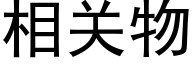 相关物